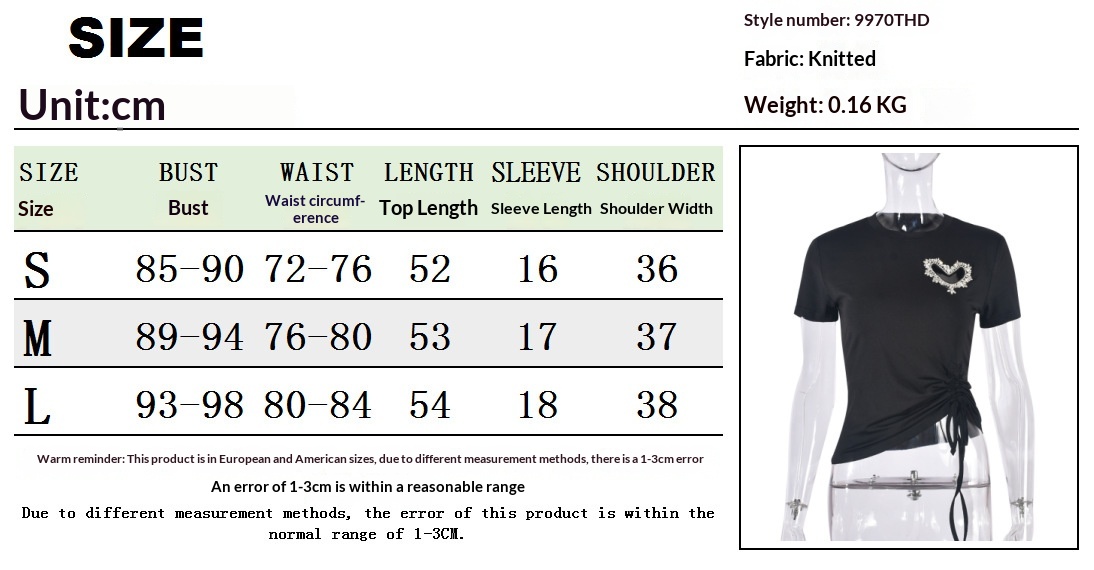 SIZE

Unit:cm

Style number: 9970THD

Fabric: Knitted

Weight: 0.16 KG

| SIZE Size | BUST Bust | WAIST Waist circumference | LENGTH Top Length | SLEEVE Sleeve Length | SHOULDER Shoulder Width |
|---|---|---|---|---|---|
| S | 85-90 | 72-76 | 52 | 16 | 36 |
| M | 89-94 | 76-80 | 53 | 17 | 37 |
| L | 93-98 | 80-84 | 54 | 18 | 38 |

Warm reminder: This product is in European and American sizes, due to different measurement methods, there is a 1-3cm error

An error of 1-3cm is within a reasonable range

Due to different measurement methods, the error of this product is within the normal range of 1-3CM.